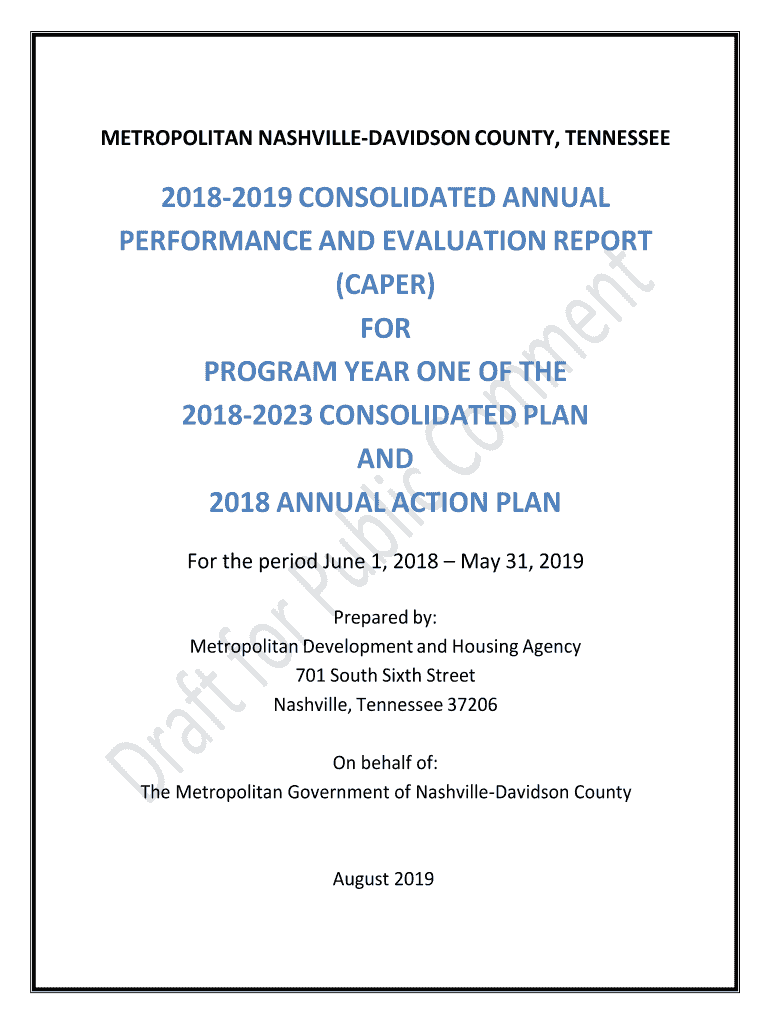 METROPOLITAN NASHVILLE-DAVIDSON COUNTY, TENNESSEE

2018-2019 CONSOLIDATED ANNUAL PERFORMANCE AND EVALUATION REPORT (CAPER) FOR PROGRAM YEAR ONE OF THE 2018-2023 CONSOLIDATED PLAN AND 2018 ANNUAL ACTION PLAN

For the period June 1, 2018 – May 31, 2019

Prepared by:
Metropolitan Development and Housing Agency
701 South Sixth Street
Nashville, Tennessee 37206

On behalf of:
The Metropolitan Government of Nashville-Davidson County

August 2019

Draft for Public Comment